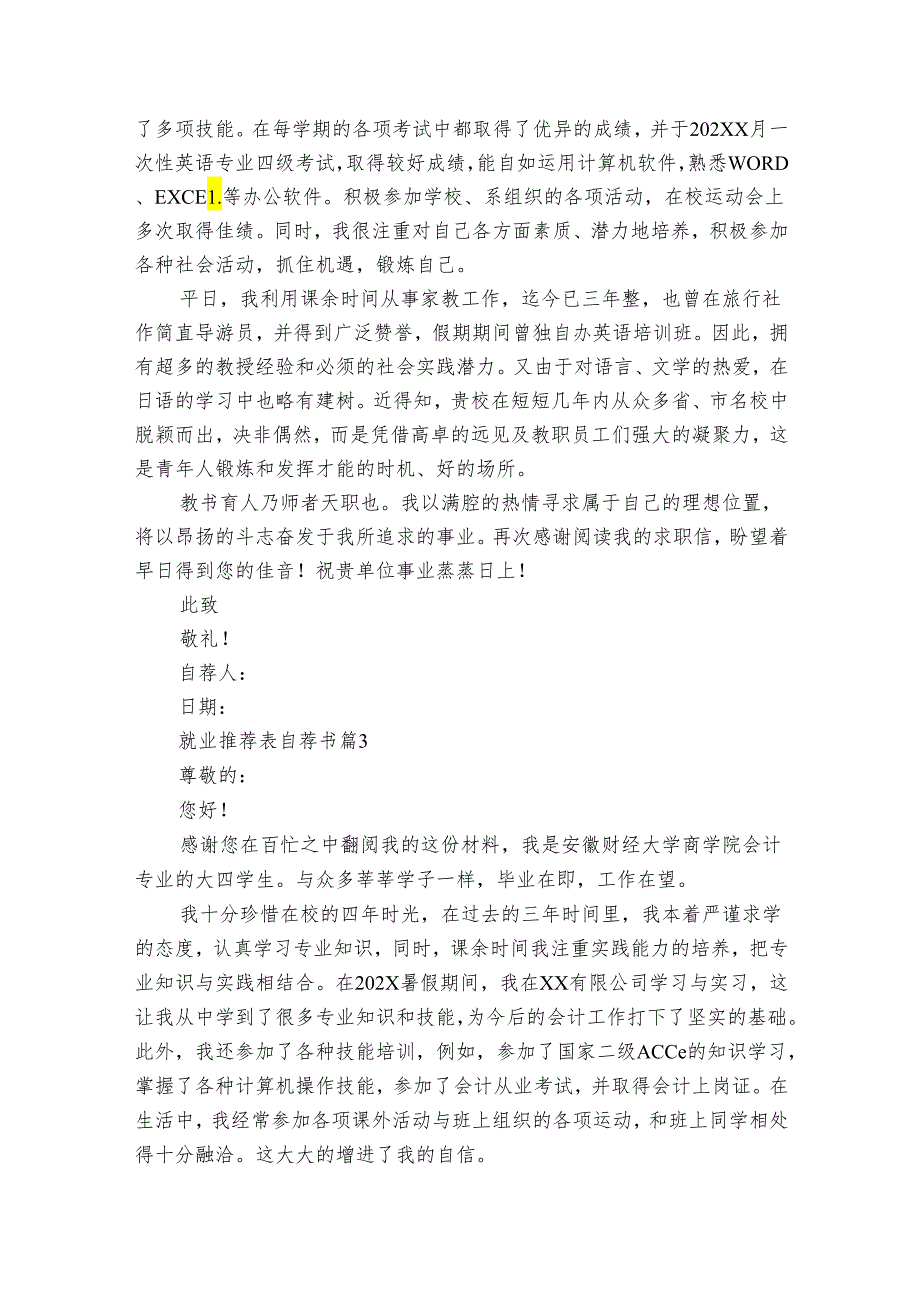 了多项技能。在每学期的各项考试中都取得了优异的成绩，并于202XX月一次性英语专业四级考试，取得较好成绩，能自如运用计算机软件，熟悉WORD、EXCE1.等办公软件。积极参加学校、系组织的各项活动，在校运动会上多次取得佳绩。同时，我很注重对自己各方面素质、潜力地培养，积极参加各种社会活动，抓住机遇，锻炼自己。

平日，我利用课余时间从事家教工作，迄今已三年整，也曾在旅行社作简直导游员，并得到广泛赞誉，假期期间曾独自办英语培训班。因此，拥有超多的教授经验和必须的社会实践潜力。又由于对语言、文学的热爱，在日语的学习中也略有建树。近得知，贵校在短短几年内从众多省、市名校中脱颖而出，决非偶然，而是凭借高卓的远见及教职员工们强大的凝聚力，这是青年人锻炼和发挥才能的时机、好的场所。

教书育人乃师者天职也。我以满腔的热情寻求属于自己的理想位置，将以昂扬的斗志奋发于我所追求的事业。再次感谢阅读我的求职信，盼望着早日得到您的佳音！祝贵单位事业蒸蒸日上！

此致

敬礼！

自荐人：

日期：

就业推荐表自荐书篇3

尊敬的：

您好！

感谢您在百忙之中翻阅我的这份材料，我是安徽财经大学商学院会计专业的大四学生。与众多莘莘学子一样，毕业在即，工作在望。

我十分珍惜在校的四年时光，在过去的三年时间里，我本着严谨求学的态度，认真学习专业知识，同时，课余时间我注重实践能力的培养，把专业知识与实践相结合。在202X暑假期间，我在XX有限公司学习与实习，这让我从中学到了很多专业知识和技能，为今后的会计工作打下了坚实的基础。此外，我还参加了各种技能培训，例如，参加了国家二级ACCe的知识学习，掌握了各种计算机操作技能，参加了会计从业考试，并取得会计上岗证。在生活中，我经常参加各项课外活动与班上组织的各项运动，和班上同学相处得十分融洽。这大大的增进了我的自信。